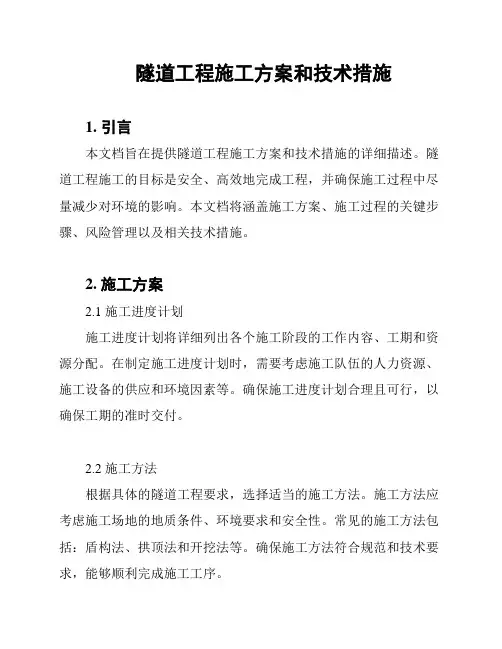 隧道工程施工方案和技术措施

1. 引言

本文档旨在提供隧道工程施工方案和技术措施的详细描述。隧道工程施工的目标是安全、高效地完成工程，并确保施工过程中尽量减少对环境的影响。本文档将涵盖施工方案、施工过程的关键步骤、风险管理以及相关技术措施。

2. 施工方案

2.1 施工进度计划

施工进度计划将详细列出各个施工阶段的工作内容、工期和资源分配。在制定施工进度计划时，需要考虑施工队伍的人力资源、施工设备的供应和环境因素等。确保施工进度计划合理且可行，以确保工期的准时交付。

2.2 施工方法

根据具体的隧道工程要求，选择适当的施工方法。施工方法应考虑施工场地的地质条件、环境要求和安全性。常见的施工方法包括：盾构法、拱顶法和开挖法等。确保施工方法符合规范和技术要求，能够顺利完成施工工序。